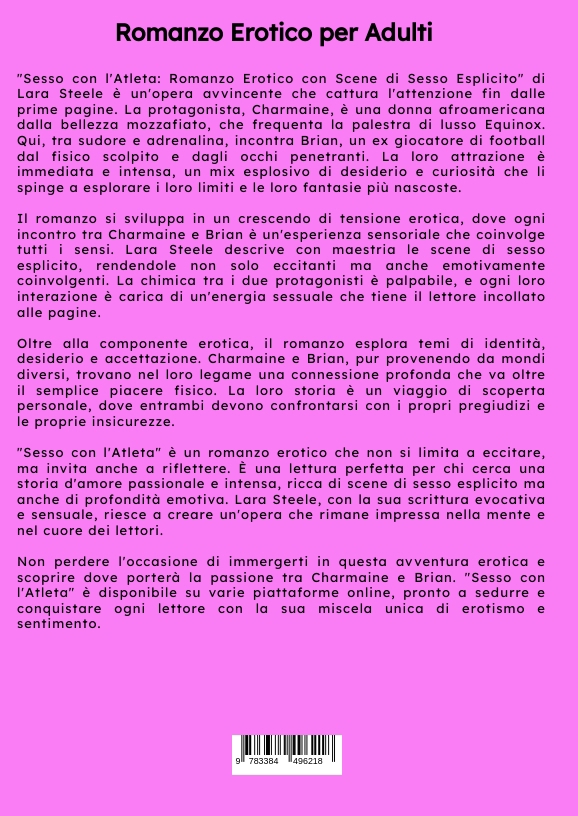 Romanzo Erotico per Adulti

"Sesso con l'Atleta: Romanzo Erotico con Scene di Sesso Esplicito" di Lara Steele è un'opera avvincente che cattura l'attenzione fin dalle prime pagine. La protagonista, Charmaine, è una donna afroamericana dalla bellezza mozzafiato, che frequenta la palestra di lusso Equinox. Qui, tra sudore e adrenalina, incontra Brian, un ex giocatore di football dal fisico scolpito e dagli occhi penetranti. La loro attrazione è immediata e intensa, un mix esplosivo di desiderio e curiosità che li spinge a esplorare i loro limiti e le loro fantasie più nascoste.

Il romanzo si sviluppa in un crescendo di tensione erotica, dove ogni incontro tra Charmaine e Brian è un'esperienza sensoriale che coinvolge tutti i sensi. Lara Steele descrive con maestria le scene di sesso esplicito, rendendole non solo eccitanti ma anche emotivamente coinvolgenti. La chimica tra i due protagonisti è palpabile, e ogni loro interazione è carica di un'energia sessuale che tiene il lettore incollato alle pagine.

Oltre alla componente erotica, il romanzo esplora temi di identità, desiderio e accettazione. Charmaine e Brian, pur provenendo da mondi diversi, trovano nel loro legame una connessione profonda che va oltre il semplice piacere fisico. La loro storia è un viaggio di scoperta personale, dove entrambi devono confrontarsi con i propri pregiudizi e le proprie insicurezze.

"Sesso con l'Atleta" è un romanzo erotico che non si limita a eccitare, ma invita anche a riflettere. È una lettura perfetta per chi cerca una storia d'amore passionale e intensa, ricca di scene di sesso esplicito ma anche di profondità emotiva. Lara Steele, con la sua scrittura evocativa e sensuale, riesce a creare un'opera che rimane impressa nella mente e nel cuore dei lettori.

Non perdere l'occasione di immergerti in questa avventura erotica e scoprire dove porterà la passione tra Charmaine e Brian. "Sesso con l'Atleta" è disponibile su varie piattaforme online, pronto a sedurre e conquistare ogni lettore con la sua miscela unica di erotismo e sentimento.

9 783384 496218